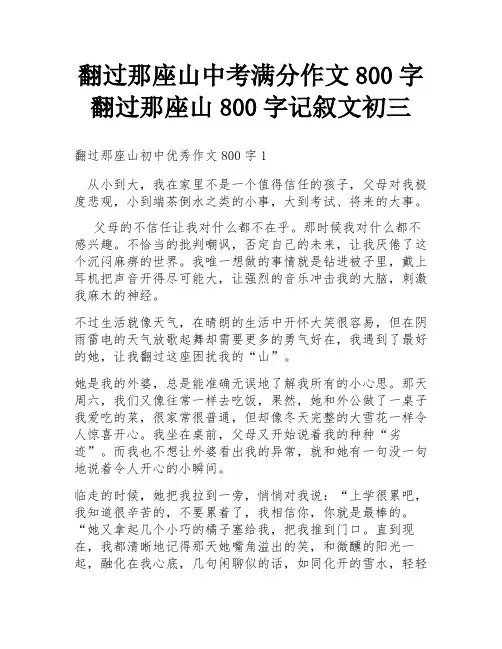 翻过那座山中考满分作文 800 字
翻过那座山 800 字记叙文初三

翻过那座山初中优秀作文 800 字 1

从小到大，我在家里不是一个值得信任的孩子，父母对我极度悲观，小到端茶倒水之类的小事，大到考试、将来的大事。

父母的不信任让我对什么都不在乎。那时候我对什么都不感兴趣。不恰当的批判嘲讽，否定自己的未来，让我厌倦了这个沉闷麻痹的世界。我唯一想做的事情就是钻进被子里，戴上耳机把声音开得尽可能大，让强烈的音乐冲击我的大脑，刺激我麻木的神经。

不过生活就像天气，在晴朗的生活中开怀大笑很容易，但在阴雨雷电的天气放歌起舞却需要更多的勇气好在，我遇到了最好的她，让我翻过这座困扰我的“山”。

她是我的外婆，总是能准确无误地了解我所有的小心思。那天周六，我们又像往常一样去吃饭，果然，她和外公做了一桌子我爱吃的菜，很家常很普通，但却像冬天完整的大雪花一样令人惊喜开心。我坐在桌前，父母又开始说着我的种种“劣迹”。而我也不想让外婆看出我的异常，就和她有一句没一句地说着令人开心的小瞬间。

临走的时候，她把我拉到一旁，悄悄对我说：“上学很累吧，我知道很辛苦的，不要累着了，我相信你，你就是最棒的。“她又拿起几个小巧的橘子塞给我，把我推到门口。直到现在，我都清晰地记得那天她嘴角溢出的笑，和微醺的阳光一起，融化在我心底，几句闲聊似的话，如同化开的雪水，轻轻